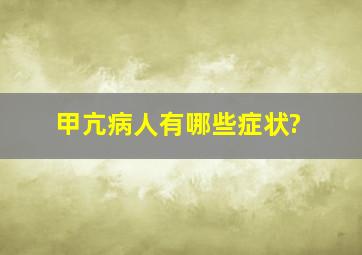 甲亢病人有哪些症状?